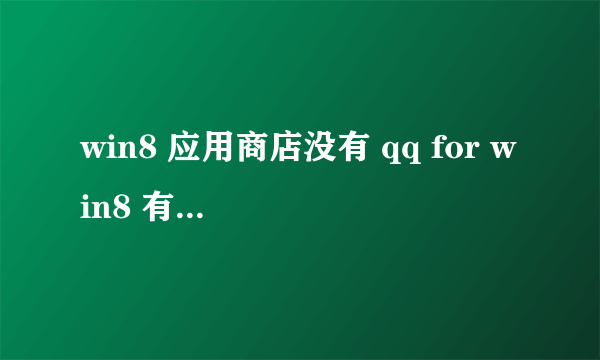 win8 应用商店没有 qq for win8 有…